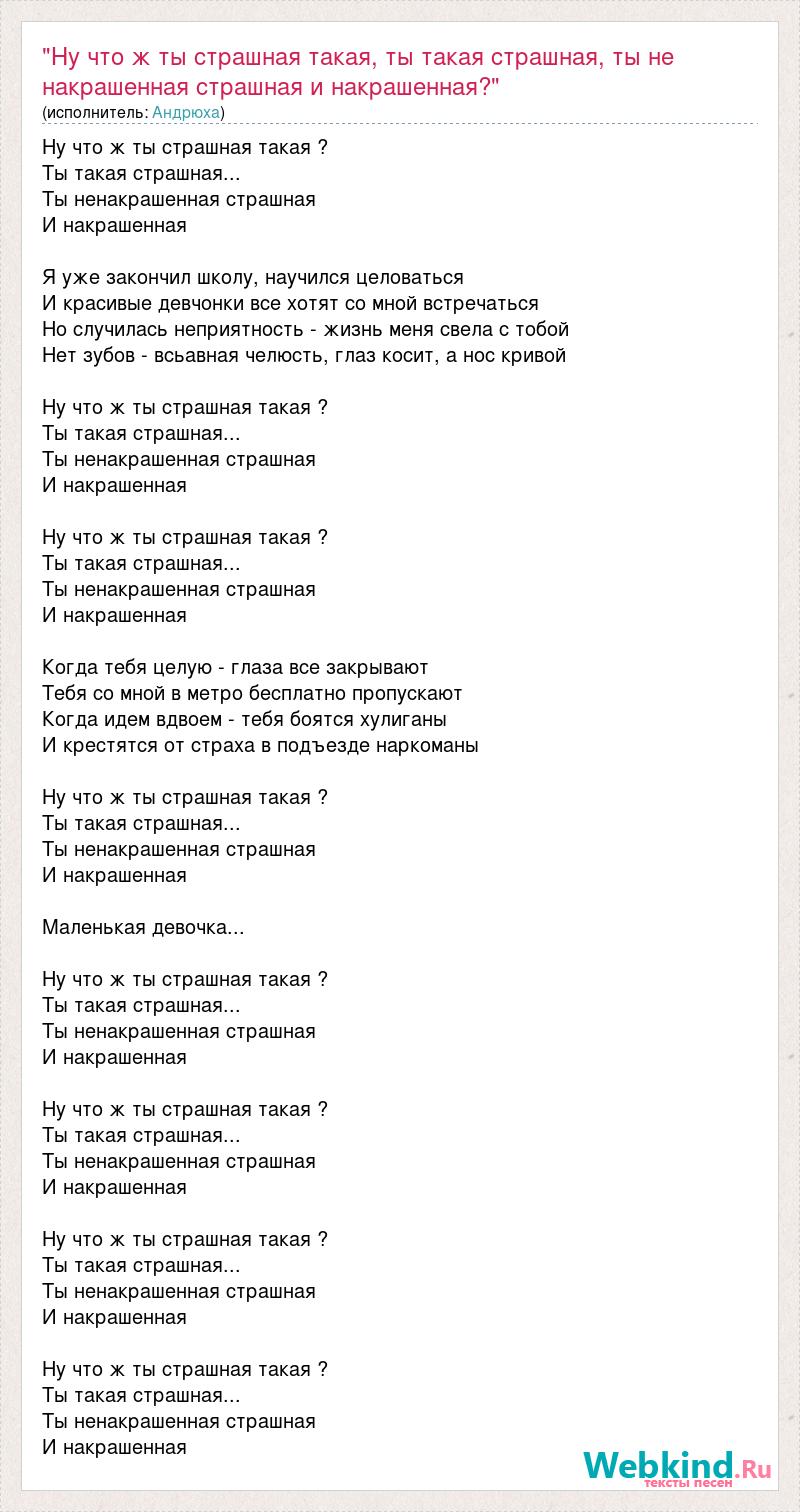 "Ну что ж ты страшная такая, ты такая страшная, ты не накрашенная страшная и накрашенная?"
(исполнитель: Андрюха)

Ну что ж ты страшная такая ?
Ты такая страшная...
Ты ненакрашенная страшная
И накрашенная

Я уже закончил школу, научился целоваться
И красивые девчонки все хотят со мной встречаться
Но случилась неприятность - жизнь меня свела с тобой
Нет зубов - всьавная челюсть, глаз косит, а нос кривой

Ну что ж ты страшная такая ?
Ты такая страшная...
Ты ненакрашенная страшная
И накрашенная

Ну что ж ты страшная такая ?
Ты такая страшная...
Ты ненакрашенная страшная
И накрашенная

Когда тебя целую - глаза все закрывают
Тебя со мной в метро бесплатно пропускают
Когда идем вдвоем - тебя боятся хулиганы
И крестятся от страха в подъезде наркоманы

Ну что ж ты страшная такая ?
Ты такая страшная...
Ты ненакрашенная страшная
И накрашенная

Маленькая девочка...

Ну что ж ты страшная такая ?
Ты такая страшная...
Ты ненакрашенная страшная
И накрашенная

Ну что ж ты страшная такая ?
Ты такая страшная...
Ты ненакрашенная страшная
И накрашенная

Ну что ж ты страшная такая ?
Ты такая страшная...
Ты ненакрашенная страшная
И накрашенная

Ну что ж ты страшная такая ?
Ты такая страшная...
Ты ненакрашенная страшная
И накрашенная

Webkind.Ru
тексты песен